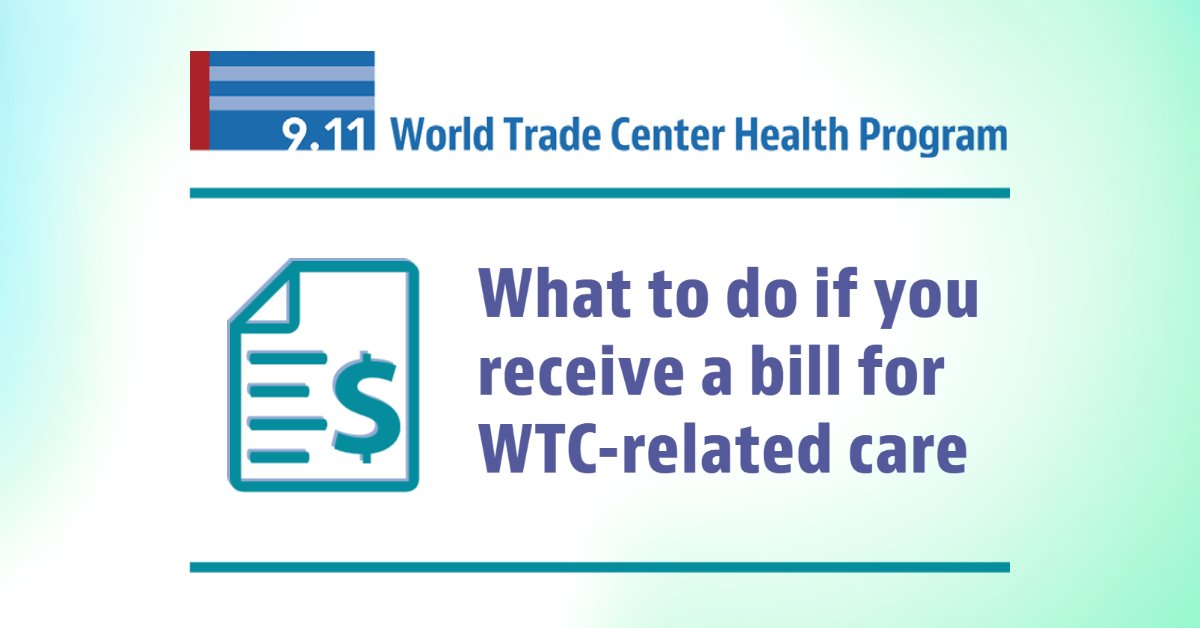 9.11 World Trade Center Health Program

$

What to do if you receive a bill for WTC-related care